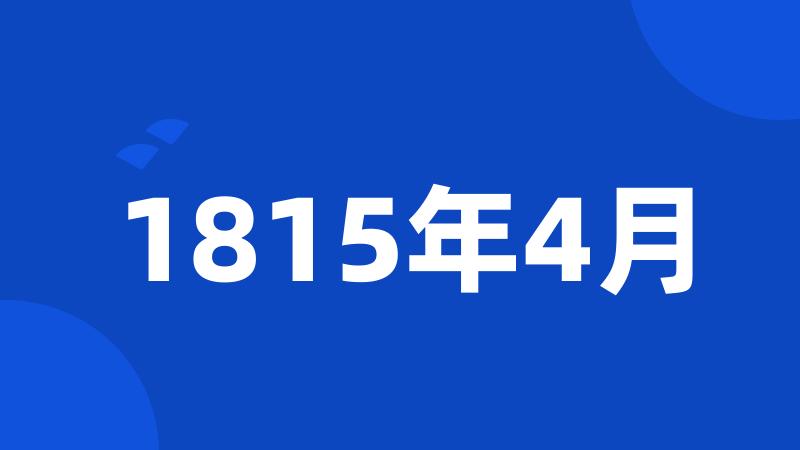 1815年4月